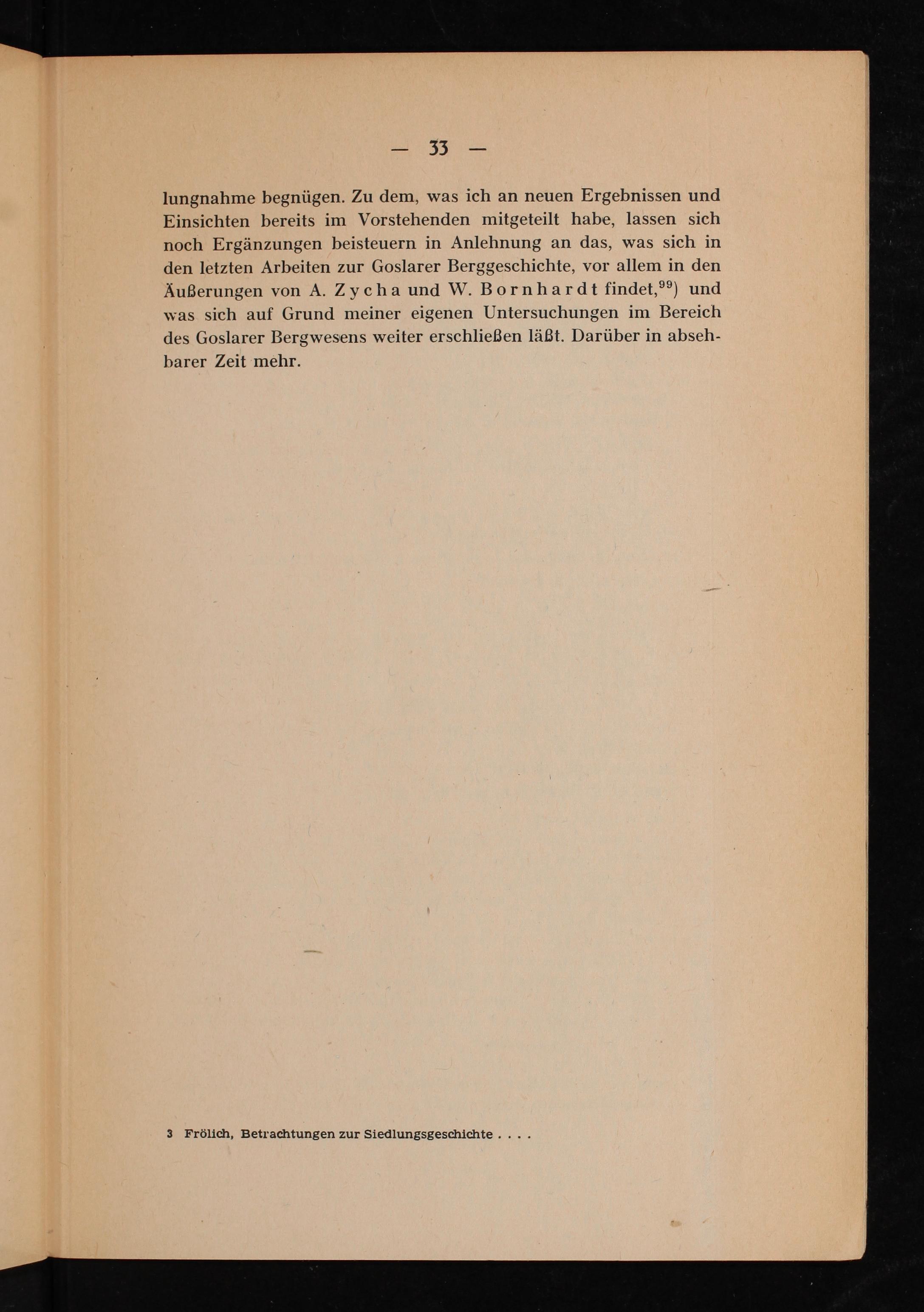 — 33 —

lungnahme begnügen. Zu dem, was ich an neuen Ergebnissen und Einsichten bereits im Vorstehenden mitgeteilt habe, lassen sich noch Ergänzungen beisteuern in Anlehnung an das, was sich in den letzten Arbeiten zur Goslarer Berggeschichte, vor allem in den Äußerungen von A. Zycha und W. Bornhardt findet,$^{99}$) und was sich auf Grund meiner eigenen Untersuchungen im Bereich des Goslarer Bergwesens weiter erschließen läßt. Darüber in absehbarer Zeit mehr.

3 Frölich, Betrachtungen zur Siedlungsgeschichte . . . .